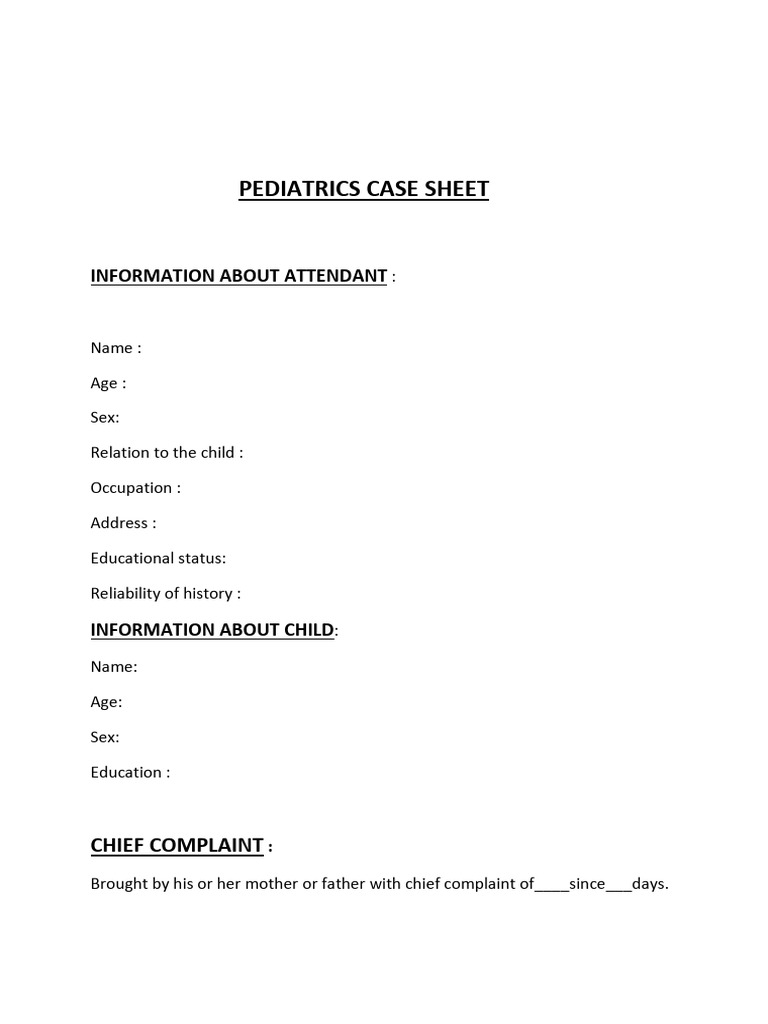 PEDIATRICS CASE SHEET

INFORMATION ABOUT ATTENDANT :

Name :

Age :

Sex:

Relation to the child :

Occupation :

Address :

Educational status:

Reliability of history :

INFORMATION ABOUT CHILD:

Name:

Age:

Sex:

Education :

CHIEF COMPLAINT :

Brought by his or her mother or father with chief complaint of____since___days.